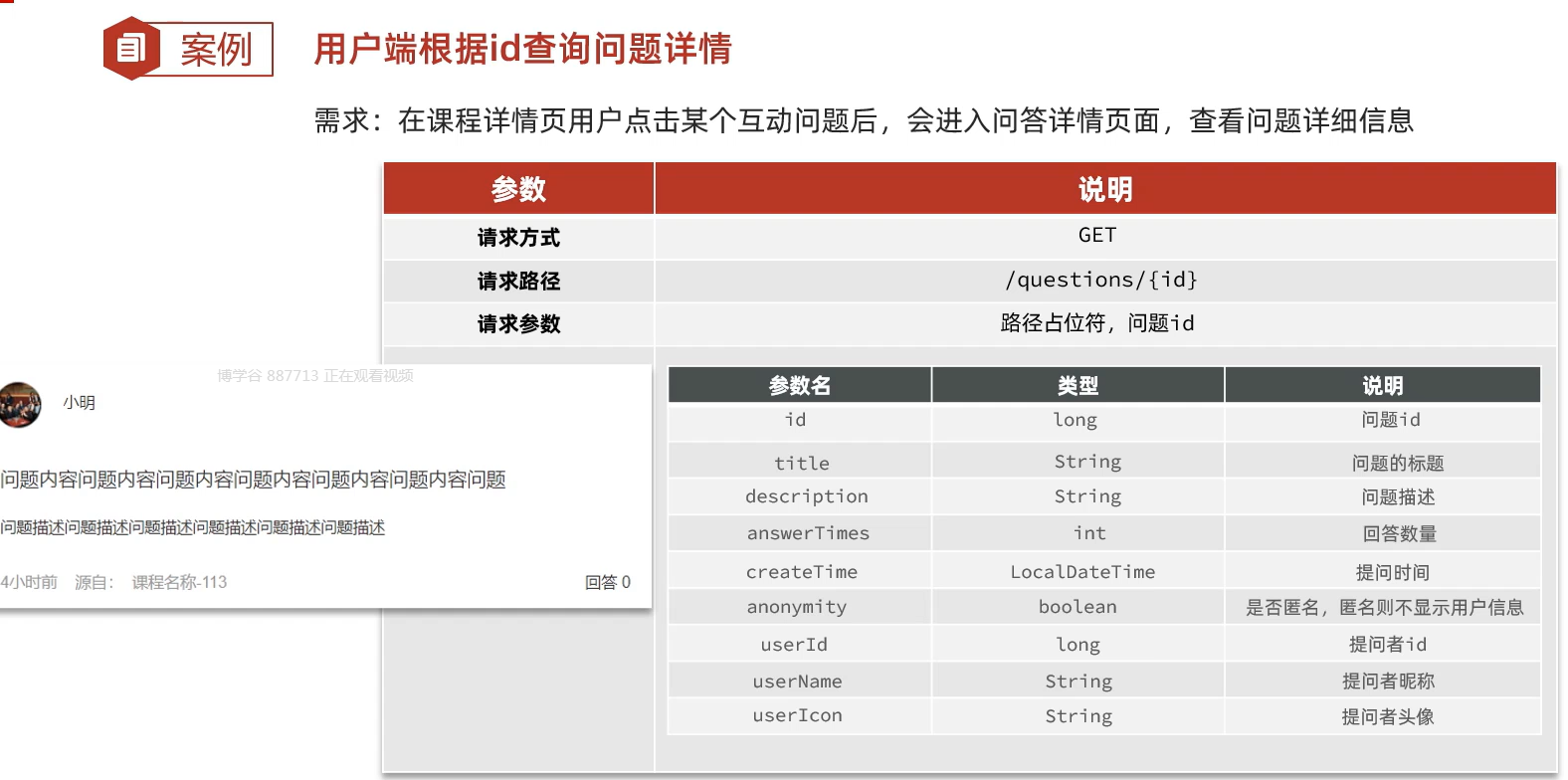 案例 用户端根据id查询问题详情

需求：在课程详情页用户点击某个互动问题后，会进入问答详情页面，查看问题详细信息

| 参数 | 说明 |
|---|---|
| 请求方式 | GET |
| 请求路径 | /questions/{id} |
| 请求参数 | 路径占位符，问题id |

博学谷 887713 正在观看视频

小明

问题内容问题内容问题内容问题内容问题内容问题内容问题

问题描述问题描述问题描述问题描述问题描述问题描述

4小时前 源自： 课程名称-113 回答 0

| 参数名 | 类型 | 说明 |
|---|---|---|
| id | long | 问题id |
| title | String | 问题的标题 |
| description | String | 问题描述 |
| answerTimes | int | 回答数量 |
| createTime | LocalDateTime | 提问时间 |
| anonymity | boolean | 是否匿名，匿名则不显示用户信息 |
| userId | long | 提问者id |
| userName | String | 提问者昵称 |
| userIcon | String | 提问者头像 |